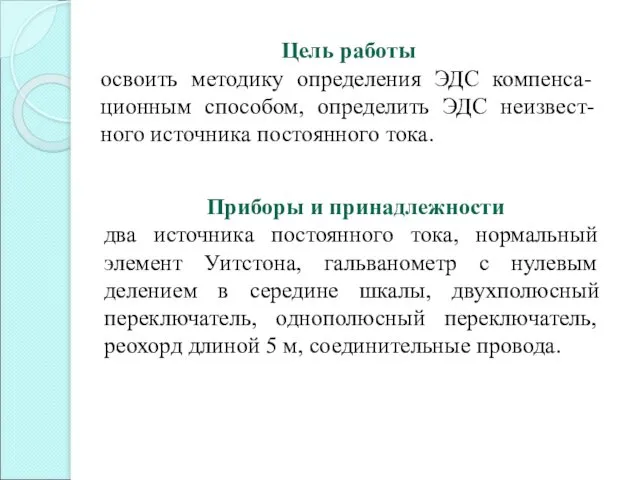 Цель работы
освоить методику определения ЭДС компенсационным способом, определить ЭДС неизвестного источника постоянного тока.

Приборы и принадлежности
два источника постоянного тока, нормальный элемент Уитстона, гальванометр с нулевым делением в середине шкалы, двухполюсный переключатель, однополюсный переключатель, реохорд длиной 5 м, соединительные провода.